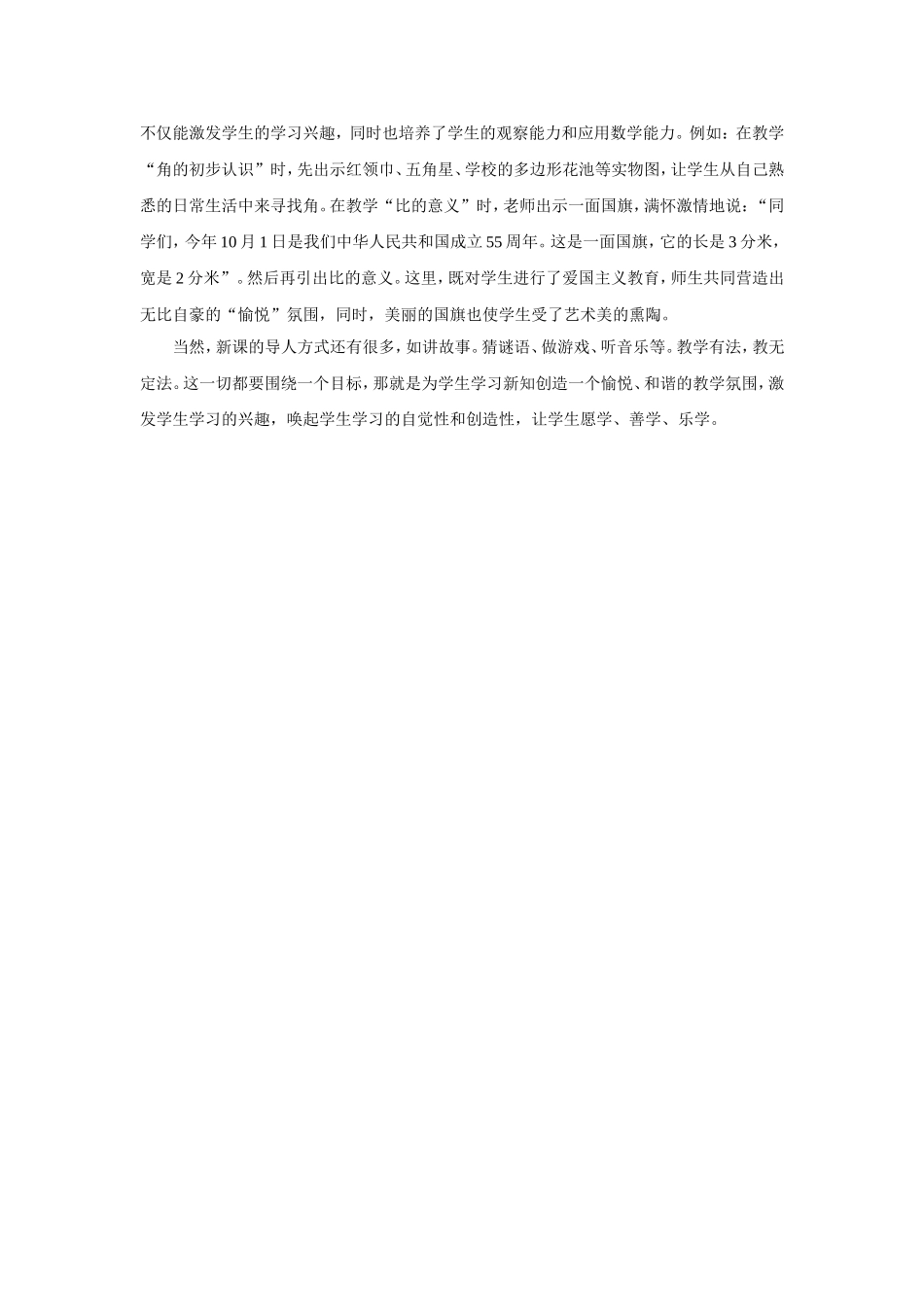 不仅能激发学生的学习兴趣，同时也培养了学生的观察能力和应用数学能力。例如：在教学“角的初步认识”时，先出示红领巾、五角星、学校的多边形花池等实物图，让学生从自己熟悉的日常生活中来寻找角。在教学“比的意义”时，老师出示一面国旗，满怀激情地说：“同学们，今年10月1日是我们中华人民共和国成立55周年。这是一面国旗，它的长是3分米，宽是2分米”。然后再引出比的意义。这里，既对学生进行了爱国主义教育，师生共同营造出无比自豪的“愉悦”氛围，同时，美丽的国旗也使学生受了艺术美的熏陶。

当然，新课的导人方式还有很多，如讲故事。猜谜语、做游戏、听音乐等。教学有法，教无定法。这一切都要围绕一个目标，那就是为学生学习新知创造一个愉悦、和谐的教学氛围，激发学生学习的兴趣，唤起学生学习的自觉性和创造性，让学生愿学、善学、乐学。